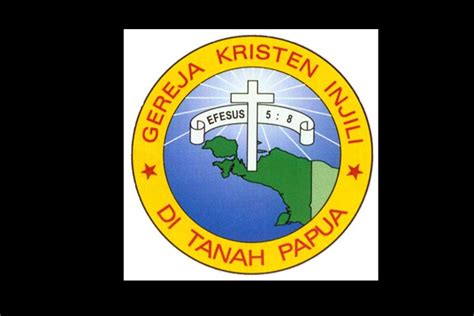 GEREJA KRISTEN INJILI

EFESUS 5 : 8

DI TANAH PAPUA